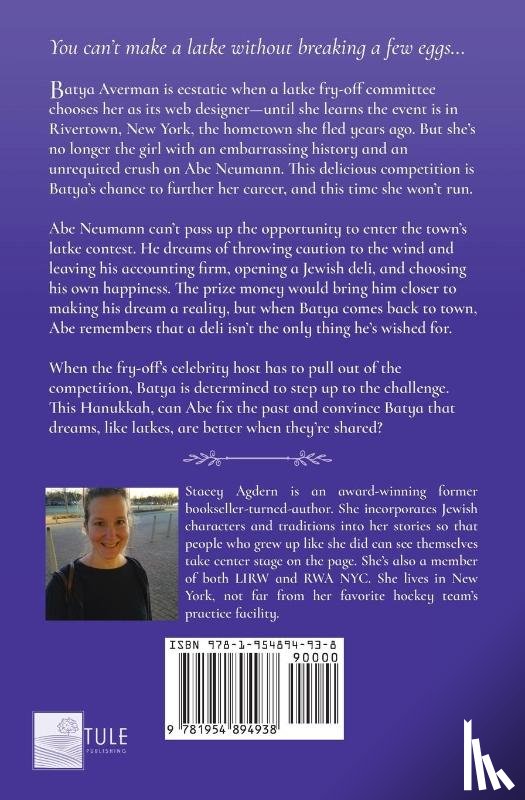 You can't make a latke without breaking a few eggs...

Batya Averman is ecstatic when a latke fry-off committee chooses her as its web designer—until she learns the event is in Rivertown, New York, the hometown she fled years ago. But she's no longer the girl with an embarrassing history and an unrequited crush on Abe Neumann. This delicious competition is Batya's chance to further her career, and this time she won't run.

Abe Neumann can't pass up the opportunity to enter the town's latke contest. He dreams of throwing caution to the wind and leaving his accounting firm, opening a Jewish deli, and choosing his own happiness. The prize money would bring him closer to making his dream a reality, but when Batya comes back to town, Abe remembers that a deli isn't the only thing he's wished for.

When the fry-off's celebrity host has to pull out of the competition, Batya is determined to step up to the challenge. This Hanukkah, can Abe fix the past and convince Batya that dreams, like latkes, are better when they're shared?

Stacey Agdern is an award-winning former bookseller-turned-author. She incorporates Jewish characters and traditions into her stories so that people who grew up like she did can see themselves take center stage on the page. She's also a member of both LIRW and RWA NYC. She lives in New York, not far from her favorite hockey team's practice facility.

ISBN 978-1-954894-93-8

90000

9 781954 894938

TULE PUBLISHING